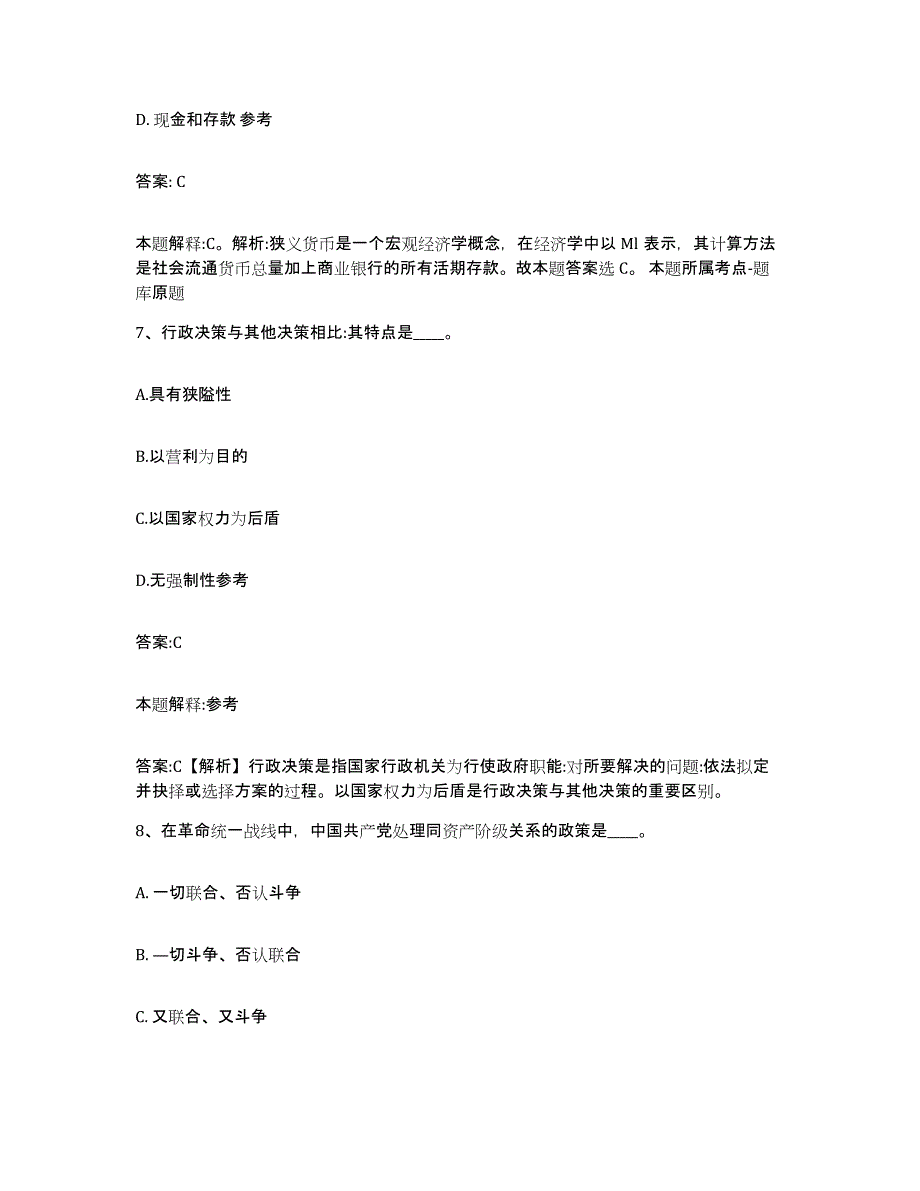 D. 现金和存款 参考

答案: C

本题解释:C。解析:狭义货币是一个宏观经济学概念，在经济学中以 Ml 表示，其计算方法是社会流通货币总量加上商业银行的所有活期存款。故本题答案选 C。 本题所属考点-题库原题

7、行政决策与其他决策相比:其特点是____。

A.具有狭隘性

B.以营利为目的

C.以国家权力为后盾

D.无强制性参考

答案:C

本题解释:参考

答案:C【解析】行政决策是指国家行政机关为行使政府职能:对所要解决的问题:依法拟定并抉择或选择方案的过程。以国家权力为后盾是行政决策与其他决策的重要区别。

8、在革命统一战线中，中国共产党处理同资产阶级关系的政策是____。

A. 一切联合、否认斗争

B. —切斗争、否认联合

C. 又联合、又斗争